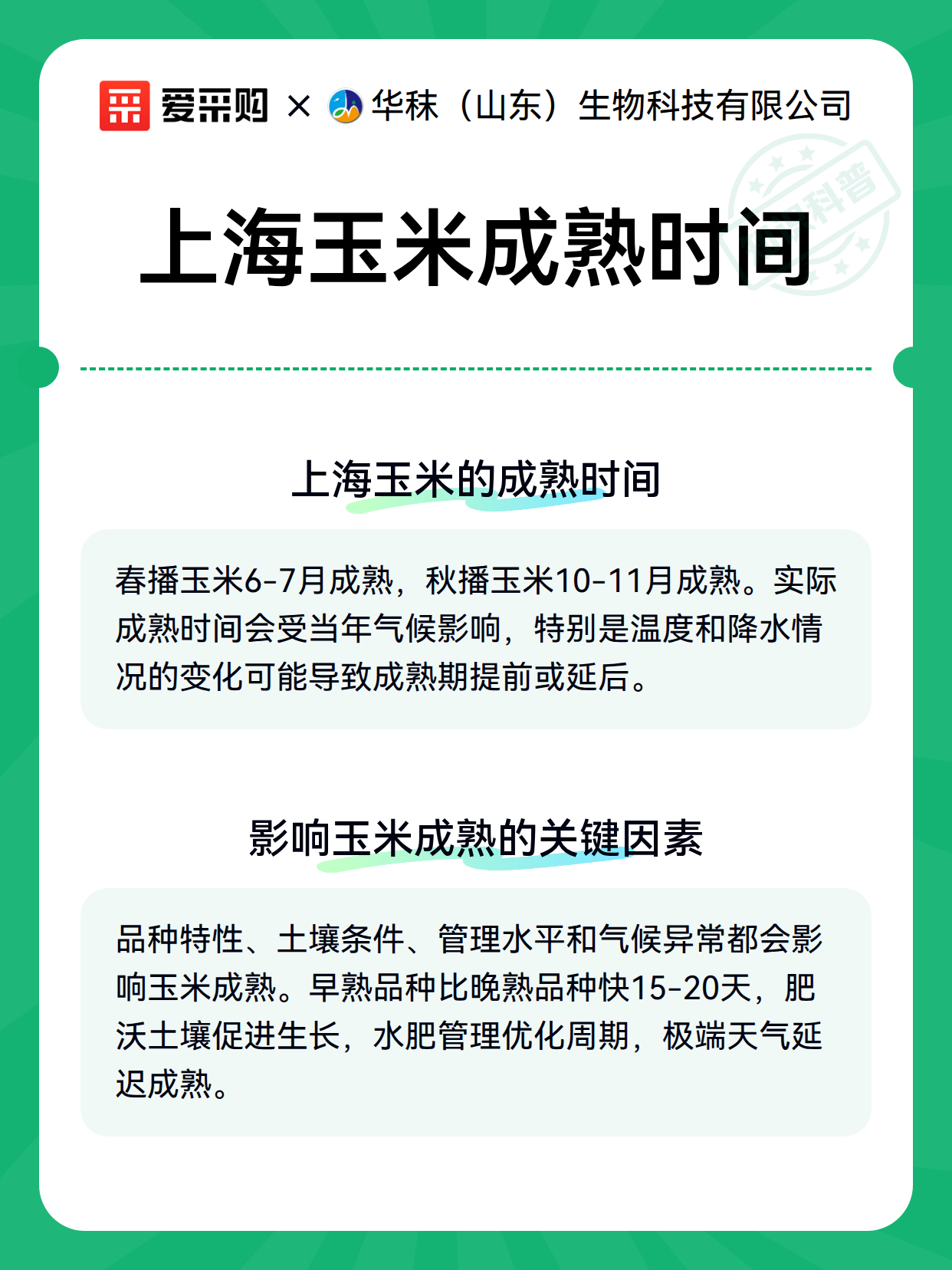 爱采购 × 华秣（山东）生物科技有限公司

科普

上海玉米成熟时间

上海玉米的成熟时间

春播玉米6-7月成熟，秋播玉米10-11月成熟。实际成熟时间会受当年气候影响，特别是温度和降水情况的变化可能导致成熟期提前或延后。

影响玉米成熟的关键因素

品种特性、土壤条件、管理水平和气候异常都会影响玉米成熟。早熟品种比晚熟品种快15-20天，肥沃土壤促进生长，水肥管理优化周期，极端天气延迟成熟。